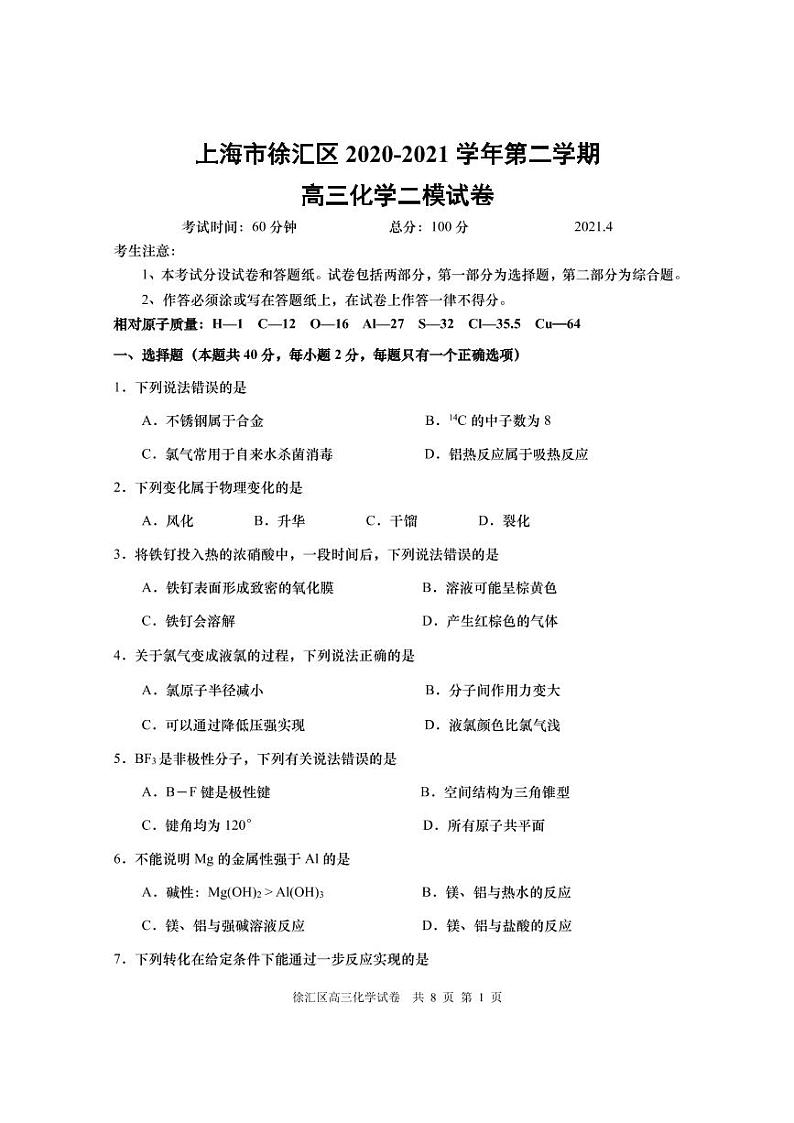 上海市徐汇区 2020-2021 学年第二学期

高三化学二模试卷

考试时间：60 分钟　　总分：100 分　　2021.4

考生注意：

1、本考试分设试卷和答题纸。试卷包括两部分，第一部分为选择题，第二部分为综合题。

2、作答必须涂或写在答题纸上，在试卷上作答一律不得分。

相对原子质量：H—1　C—12　O—16　Al—27　S—32　Cl—35.5　Cu—64

一、选择题（本题共 40 分，每小题 2 分，每题只有一个正确选项）

1．下列说法错误的是

A．不锈钢属于合金　　B．$^{14}C$ 的中子数为 8

C．氯气常用于自来水杀菌消毒　　D．铝热反应属于吸热反应

2．下列变化属于物理变化的是

A．风化　　B．升华　　C．干馏　　D．裂化

3．将铁钉投入热的浓硝酸中，一段时间后，下列说法错误的是

A．铁钉表面形成致密的氧化膜　　B．溶液可能呈棕黄色

C．铁钉会溶解　　D．产生红棕色的气体

4．关于氯气变成液氯的过程，下列说法正确的是

A．氯原子半径减小　　B．分子间作用力变大

C．可以通过降低压强实现　　D．液氯颜色比氯气浅

5．$BF_3$ 是非极性分子，下列有关说法错误的是

A．B－F 键是极性键　　B．空间结构为三角锥型

C．键角均为 120°　　D．所有原子共平面

6．不能说明 Mg 的金属性强于 Al 的是

A．碱性：$Mg(OH)_2 > Al(OH)_3$　　B．镁、铝与热水的反应

C．镁、铝与强碱溶液反应　　D．镁、铝与盐酸的反应

7．下列转化在给定条件下能通过一步反应实现的是

徐汇区高三化学试卷　共 8 页 第 1 页